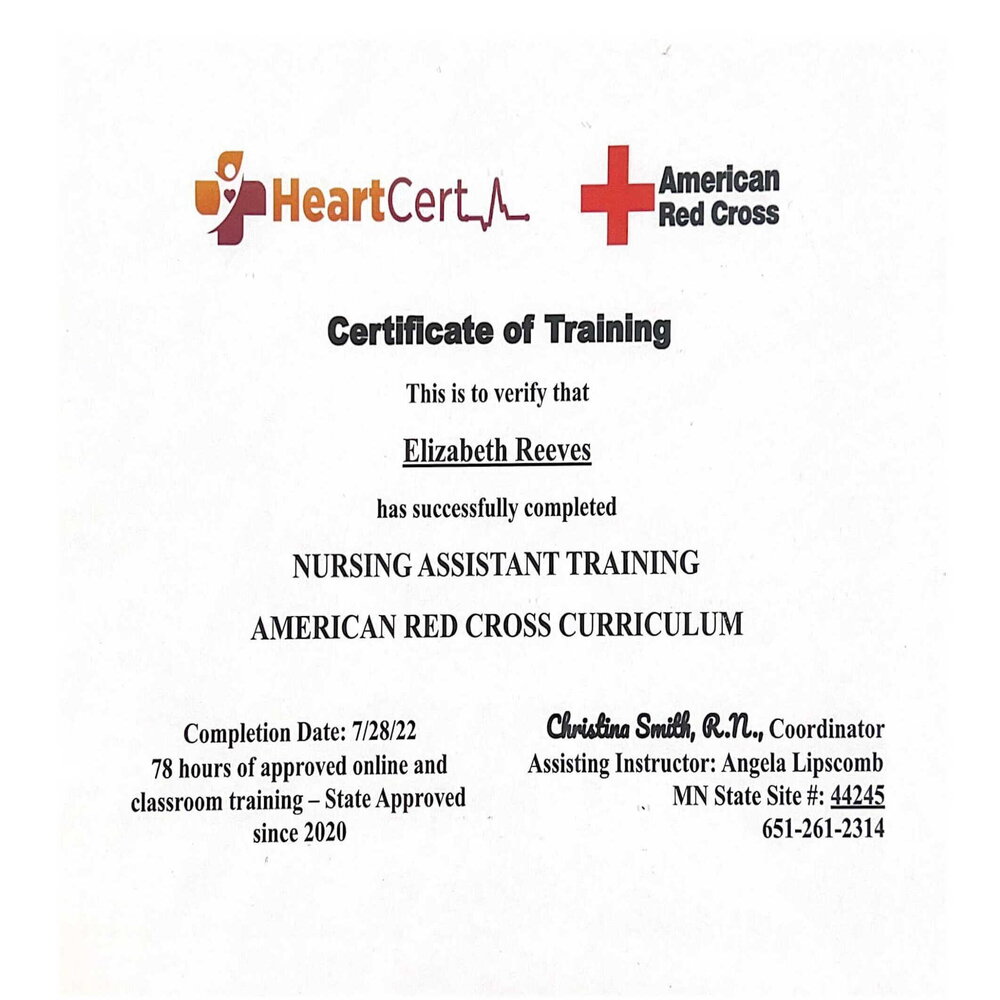 HeartCert

American Red Cross

Certificate of Training

This is to verify that

Elizabeth Reeves

has successfully completed

NURSING ASSISTANT TRAINING

AMERICAN RED CROSS CURRICULUM

Completion Date: 7/28/22
78 hours of approved online and classroom training – State Approved since 2020

Christina Smith, R.N., Coordinator
Assisting Instructor: Angela Lipscomb
MN State Site #: 44245
651-261-2314